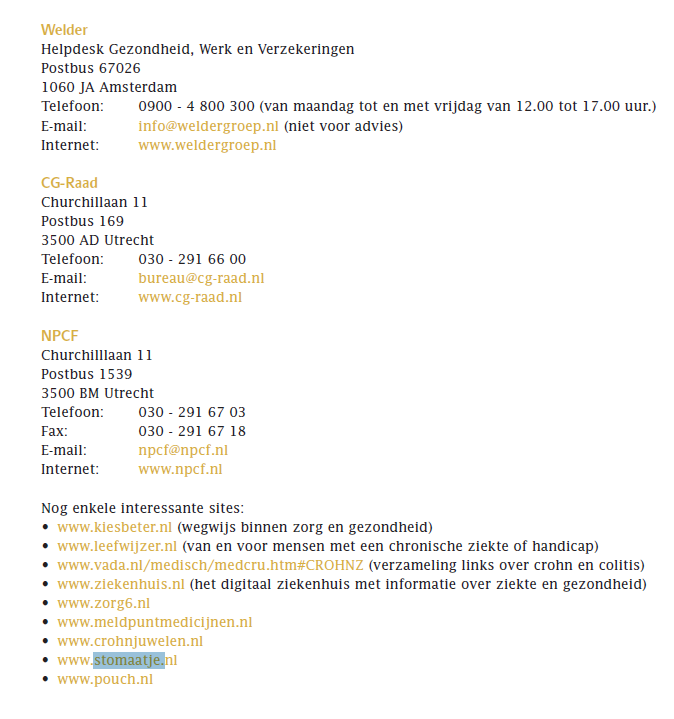 Welder
Helpdesk Gezondheid, Werk en Verzekeringen
Postbus 67026
1060 JA Amsterdam
Telefoon: 0900 - 4 800 300 (van maandag tot en met vrijdag van 12.00 tot 17.00 uur.)
E-mail: info@weldergroep.nl (niet voor advies)
Internet: www.weldergroep.nl

CG-Raad
Churchillaan 11
Postbus 169
3500 AD Utrecht
Telefoon: 030 - 291 66 00
E-mail: bureau@cg-raad.nl
Internet: www.cg-raad.nl

NPCF
Churchilllaan 11
Postbus 1539
3500 BM Utrecht
Telefoon: 030 - 291 67 03
Fax: 030 - 291 67 18
E-mail: npcf@npcf.nl
Internet: www.npcf.nl

Nog enkele interessante sites:
• www.kiesbeter.nl (wegwijs binnen zorg en gezondheid)
• www.leefwijzer.nl (van en voor mensen met een chronische ziekte of handicap)
• www.vada.nl/medisch/medcru.htm#CROHNZ (verzameling links over crohn en colitis)
• www.ziekenhuis.nl (het digitaal ziekenhuis met informatie over ziekte en gezondheid)
• www.zorg6.nl
• www.meldpuntmedicijnen.nl
• www.crohnjuwelen.nl
• www.stomaatje.nl
• www.pouch.nl